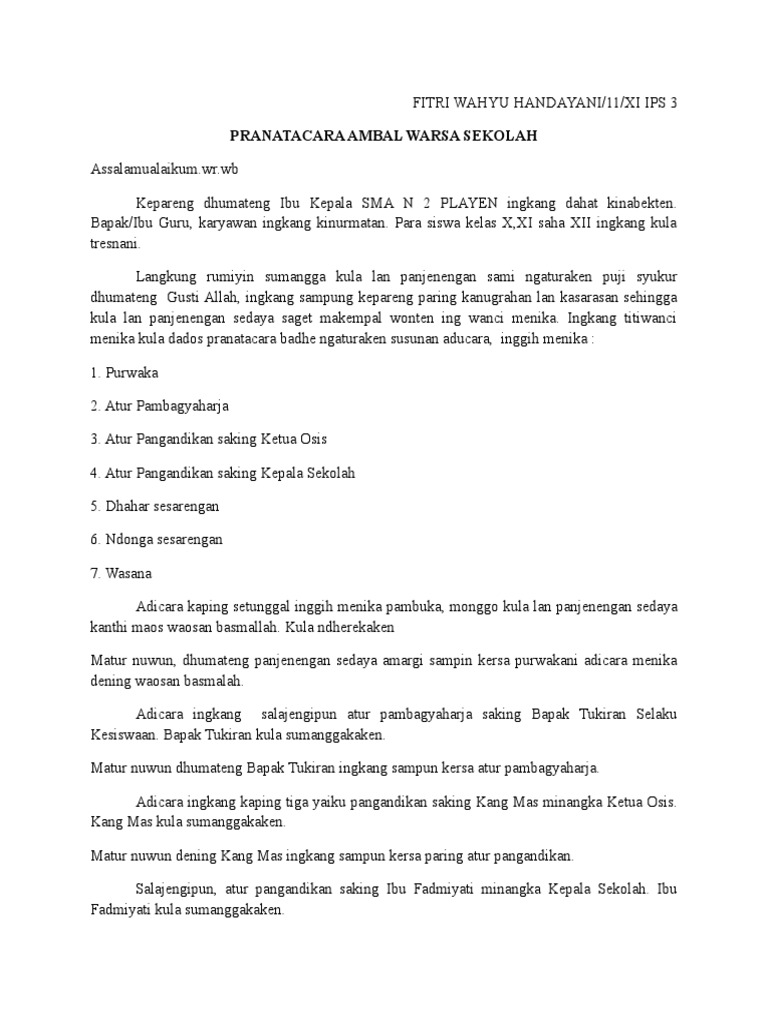 FITRI WAHYU HANDAYANI/11/XI IPS 3

PRANATACARA AMBAL WARSA SEKOLAH

Assalamualaikum.wr.wb

Kepareng dhumateng Ibu Kepala SMA N 2 PLAYEN ingkang dahat kinabekten. Bapak/Ibu Guru, karyawan ingkang kinurmatan. Para siswa kelas X,XI saha XII ingkang kula tresnani.

Langkung rumiyin sumangga kula lan panjenengan sami ngaturaken puji syukur dhumateng Gusti Allah, ingkang sampung kepareng paring kanugrahan lan kasarasan sehingga kula lan panjenengan sedaya saget makempal wonten ing wanci menika. Ingkang titiwanci menika kula dados pranatacara badhe ngaturaken susunan aducara, inggih menika :

1. Purwaka

2. Atur Pambagyaharja

3. Atur Pangandikan saking Ketua Osis

4. Atur Pangandikan saking Kepala Sekolah

5. Dhahar sesarengan

6. Ndonga sesarengan

7. Wasana

Adicara kaping setunggal inggih menika pambuka, monggo kula lan panjenengan sedaya kanthi maos waosan basmallah. Kula ndherekaken

Matur nuwun, dhumateng panjenengan sedaya amargi sampin kersa purwakani adicara menika dening waosan basmalah.

Adicara ingkang salajengipun atur pambagyaharja saking Bapak Tukiran Selaku Kesiswaan. Bapak Tukiran kula sumanggakaken.

Matur nuwun dhumateng Bapak Tukiran ingkang sampun kersa atur pambagyaharja.

Adicara ingkang kaping tiga yaiku pangandikan saking Kang Mas minangka Ketua Osis. Kang Mas kula sumanggakaken.

Matur nuwun dening Kang Mas ingkang sampun kersa paring atur pangandikan.

Salajengipun, atur pangandikan saking Ibu Fadmiyati minangka Kepala Sekolah. Ibu Fadmiyati kula sumanggakaken.